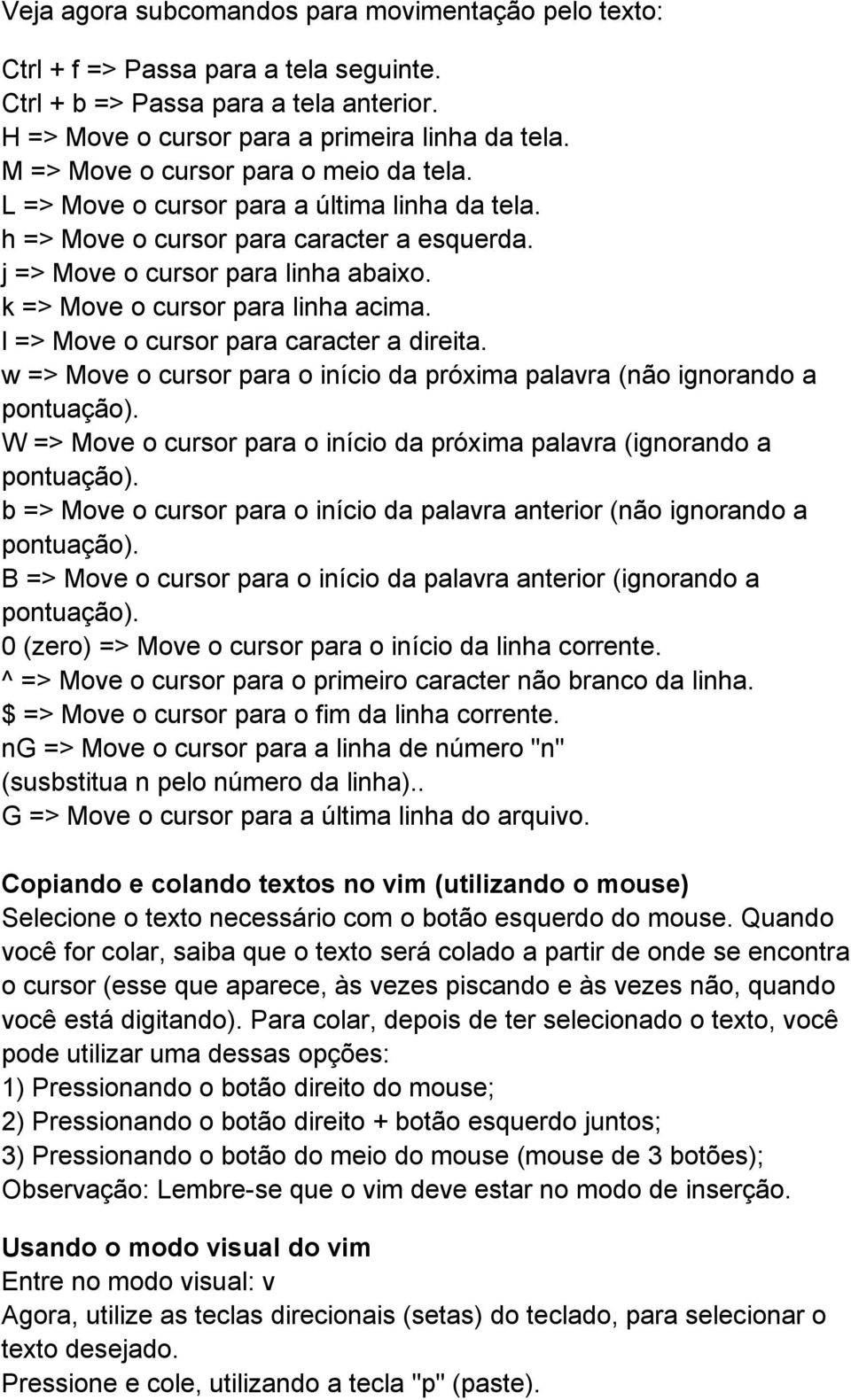 Veja agora subcomandos para movimentação pelo texto:

Ctrl + f => Passa para a tela seguinte.
Ctrl + b => Passa para a tela anterior.
H => Move o cursor para a primeira linha da tela.
M => Move o cursor para o meio da tela.
L => Move o cursor para a última linha da tela.
h => Move o cursor para caracter a esquerda.
j => Move o cursor para linha abaixo.
k => Move o cursor para linha acima.
l => Move o cursor para caracter a direita.
w => Move o cursor para o início da próxima palavra (não ignorando a pontuação).
W => Move o cursor para o início da próxima palavra (ignorando a pontuação).
b => Move o cursor para o início da palavra anterior (não ignorando a pontuação).
B => Move o cursor para o início da palavra anterior (ignorando a pontuação).
0 (zero) => Move o cursor para o início da linha corrente.
^ => Move o cursor para o primeiro caracter não branco da linha.
$ => Move o cursor para o fim da linha corrente.
nG => Move o cursor para a linha de número "n" (susbstitua n pelo número da linha)..
G => Move o cursor para a última linha do arquivo.

Copiando e colando textos no vim (utilizando o mouse)
Selecione o texto necessário com o botão esquerdo do mouse. Quando você for colar, saiba que o texto será colado a partir de onde se encontra o cursor (esse que aparece, às vezes piscando e às vezes não, quando você está digitando). Para colar, depois de ter selecionado o texto, você pode utilizar uma dessas opções:
1) Pressionando o botão direito do mouse;
2) Pressionando o botão direito + botão esquerdo juntos;
3) Pressionando o botão do meio do mouse (mouse de 3 botões);
Observação: Lembre-se que o vim deve estar no modo de inserção.

Usando o modo visual do vim
Entre no modo visual: v
Agora, utilize as teclas direcionais (setas) do teclado, para selecionar o texto desejado.
Pressione e cole, utilizando a tecla "p" (paste).